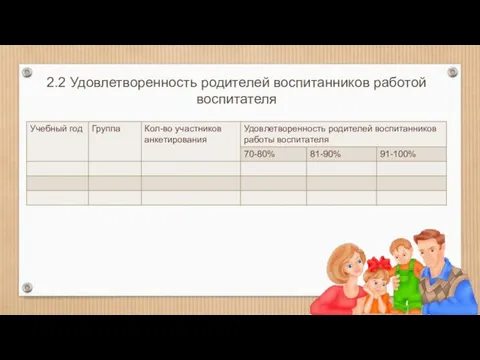 2.2 Удовлетворенность родителей воспитанников работой воспитателя

| Учебный год | Группа | Кол-во участников анкетирования | Удовлетворенность родителей воспитанников работы воспитателя | | |
|---|---|---|---|---|---|
| | | | 70-80% | 81-90% | 91-100% |
| | | | | | |
| | | | | | |
| | | | | | |